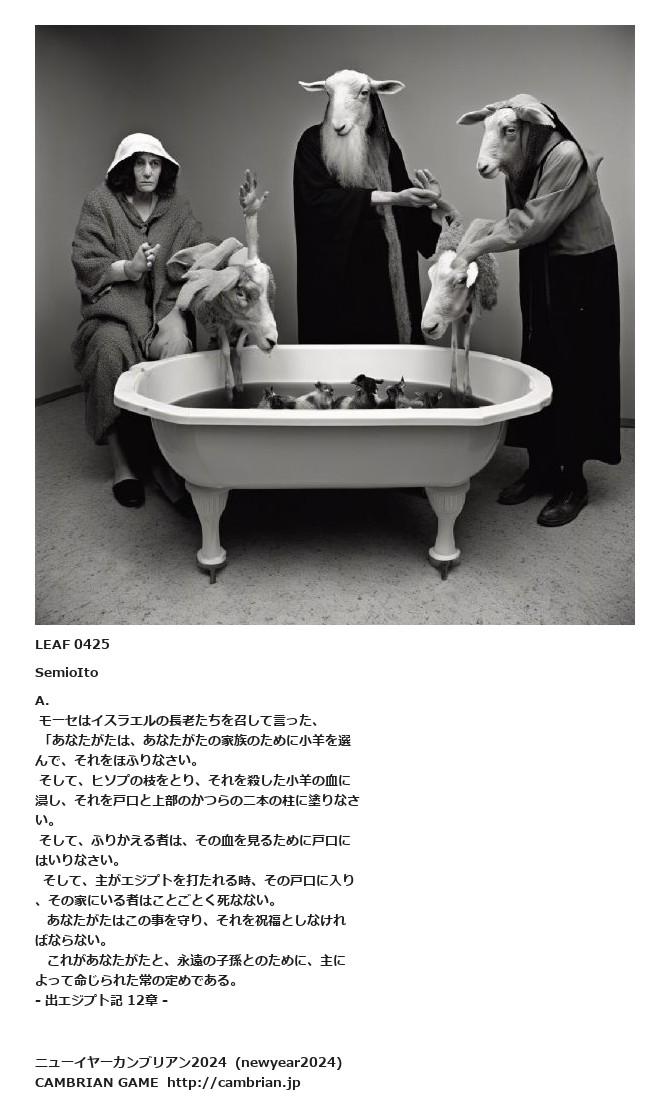 LEAF 0425

SemioIto

A.

モーセはイスラエルの長老たちを召して言った、

「あなたがたは、あなたがたの家族のために小羊を選んで、それをほふりなさい。

そして、ヒソプの枝をとり、それを殺した小羊の血に浸し、それを戸口と上部のかつらの二本の柱に塗りなさい。

そして、ふりかえる者は、その血を見るために戸口にはいりなさい。

そして、主がエジプトを打たれる時、その戸口に入り、その家にいる者はことごとく死なない。

あなたがたはこの事を守り、それを祝福としなければならない。

これがあなたがたと、永遠の子孫とのために、主によって命じられた常の定めである。

- 出エジプト記 12章 -

ニューイヤーカンブリアン2024 (newyear2024)
CAMBRIAN GAME http://cambrian.jp